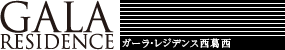 GALA
RESIDENCE
ガーラ・レジデンス西葛西